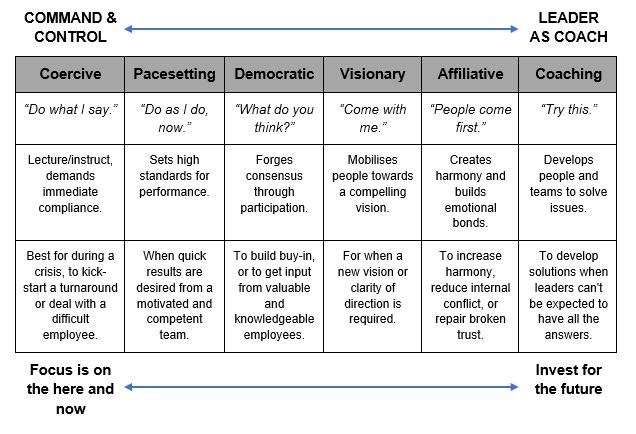 COMMAND & CONTROL

LEADER AS COACH

| Coercive | Pacesetting | Democratic | Visionary | Affiliative | Coaching |
|---|---|---|---|---|---|
| "Do what I say." | "Do as I do, now." | "What do you think?" | "Come with me." | "People come first." | "Try this." |
| Lecture/instruct, demands immediate compliance. | Sets high standards for performance. | Forges consensus through participation. | Mobilises people towards a compelling vision. | Creates harmony and builds emotional bonds. | Develops people and teams to solve issues. |
| Best for during a crisis, to kick-start a turnaround or deal with a difficult employee. | When quick results are desired from a motivated and competent team. | To build buy-in, or to get input from valuable and knowledgeable employees. | For when a new vision or clarity of direction is required. | To increase harmony, reduce internal conflict, or repair broken trust. | To develop solutions when leaders can't be expected to have all the answers. |

Focus is on the here and now

Invest for the future